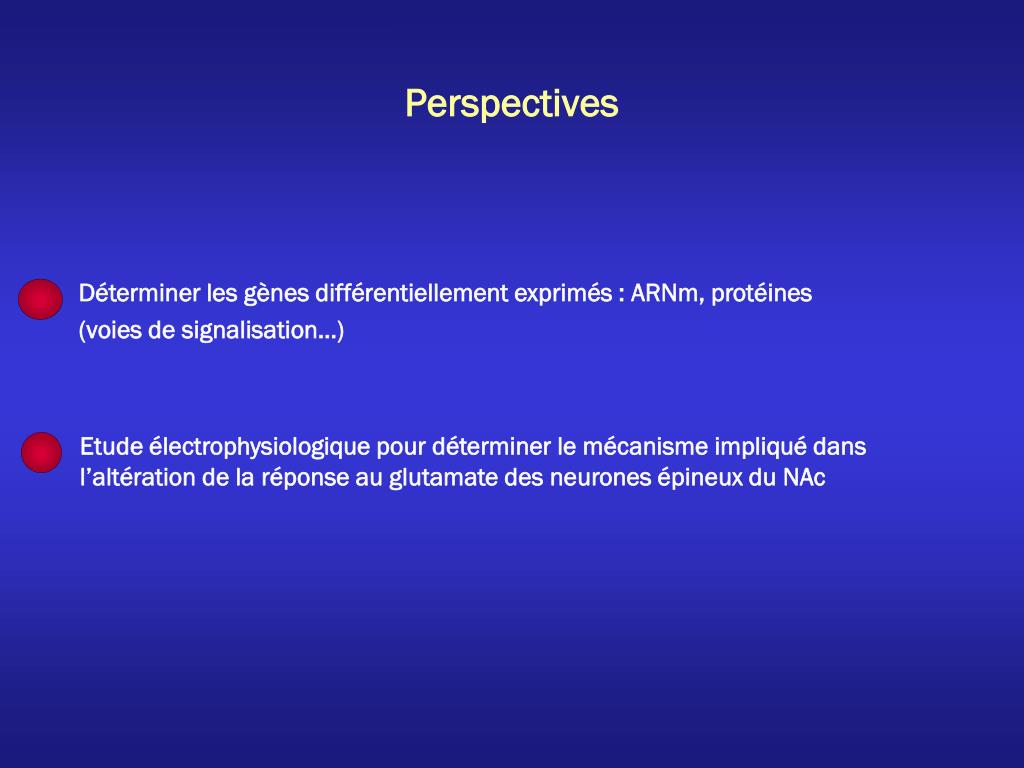 Perspectives

Déterminer les gènes différentiellement exprimés : ARNm, protéines (voies de signalisation…)

Etude électrophysiologique pour déterminer le mécanisme impliqué dans l'altération de la réponse au glutamate des neurones épineux du NAc